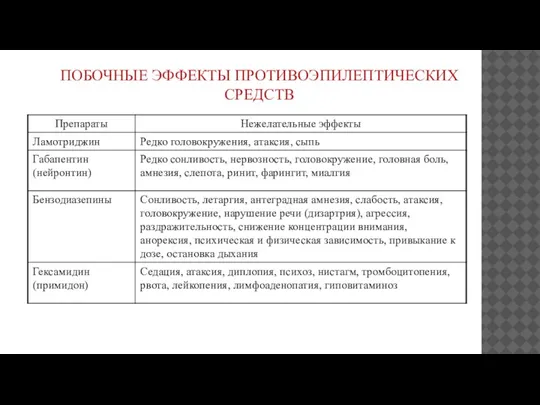 ПОБОЧНЫЕ ЭФФЕКТЫ ПРОТИВОЭПИЛЕПТИЧЕСКИХ СРЕДСТВ

| Препараты | Нежелательные эффекты |
|---|---|
| Ламотриджин | Редко головокружения, атаксия, сыпь |
| Габапентин (нейронтин) | Редко сонливость, нервозность, головокружение, головная боль, амнезия, слепота, ринит, фарингит, миалгия |
| Бензодиазепины | Сонливость, летаргия, антеградная амнезия, слабость, атаксия, головокружение, нарушение речи (дизартрия), агрессия, раздражительность, снижение концентрации внимания, анорексия, психическая и физическая зависимость, привыкание к дозе, остановка дыхания |
| Гексамидин (примидон) | Седация, атаксия, диплопия, психоз, нистагм, тромбоцитопения, рвота, лейкопения, лимфоаденопатия, гиповитаминоз |